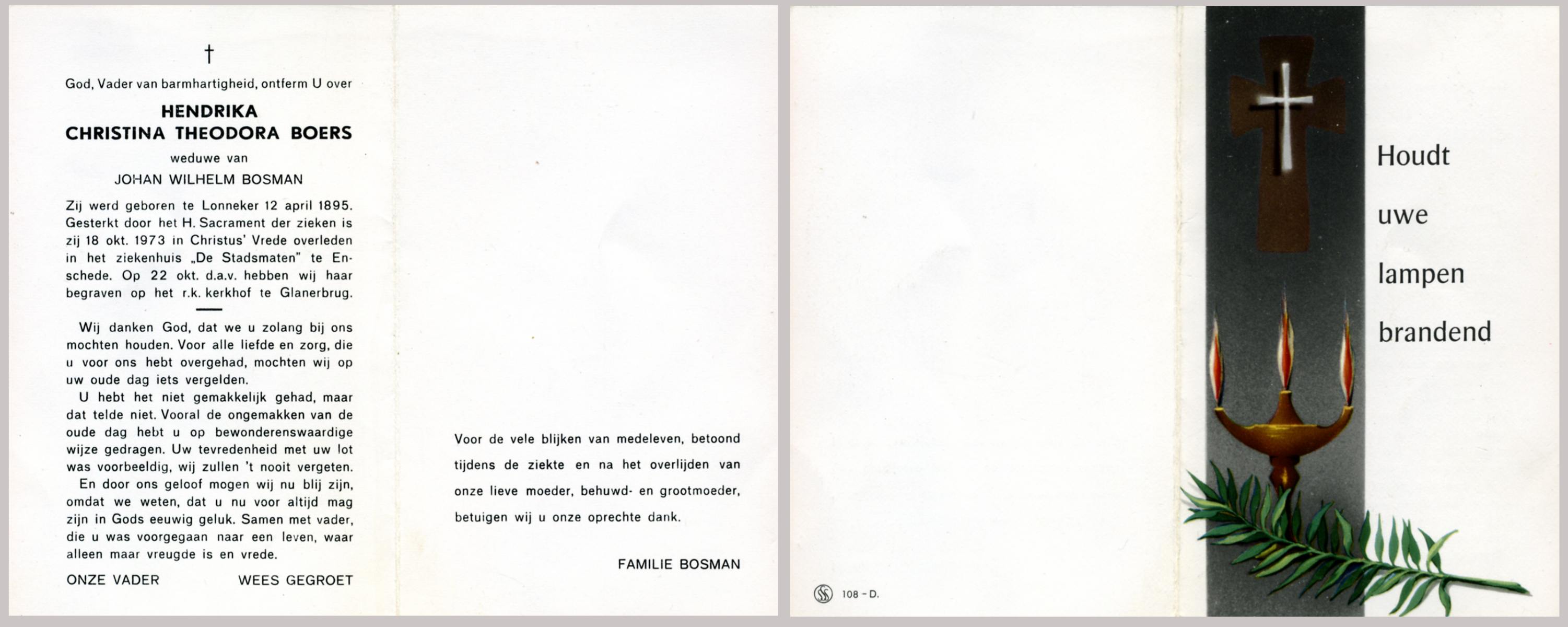 †

God, Vader van barmhartigheid, ontferm U over

HENDRIKA
CHRISTINA THEODORA BOERS

weduwe van

JOHAN WILHELM BOSMAN

Zij werd geboren te Lonneker 12 april 1895. Gesterkt door het H. Sacrament der zieken is zij 18 okt. 1973 in Christus' Vrede overleden in het ziekenhuis „De Stadsmaten" te Enschede. Op 22 okt. d.a.v. hebben wij haar begraven op het r.k. kerkhof te Glanerbrug.

Wij danken God, dat we u zolang bij ons mochten houden. Voor alle liefde en zorg, die u voor ons hebt overgehad, mochten wij op uw oude dag iets vergelden.

U hebt het niet gemakkelijk gehad, maar dat telde niet. Vooral de ongemakken van de oude dag hebt u op bewonderenswaardige wijze gedragen. Uw tevredenheid met uw lot was voorbeeldig, wij zullen 't nooit vergeten.

En door ons geloof mogen wij nu blij zijn, omdat we weten, dat u nu voor altijd mag zijn in Gods eeuwig geluk. Samen met vader, die u was voorgegaan naar een leven, waar alleen maar vreugde is en vrede.

ONZE VADER WEES GEGROET

Voor de vele blijken van medeleven, betoond tijdens de ziekte en na het overlijden van onze lieve moeder, behuwd- en grootmoeder, betuigen wij u onze oprechte dank.

FAMILIE BOSMAN

108 - D.

Houdt
uwe
lampen
brandend